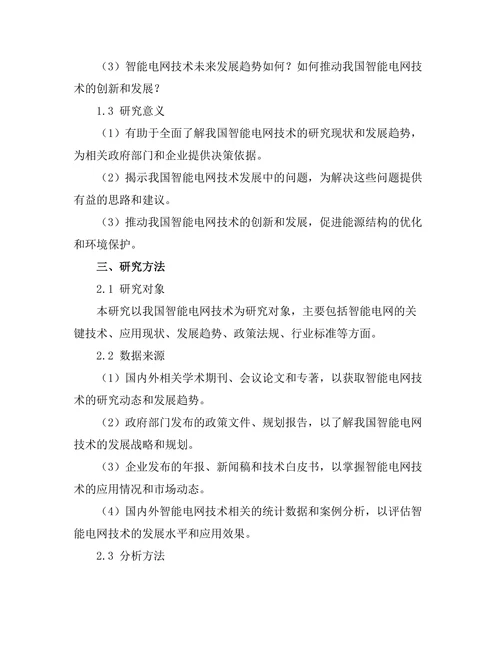 （3）智能电网技术未来发展趋势如何？如何推动我国智能电网技术的创新和发展？

1.3 研究意义

（1）有助于全面了解我国智能电网技术的研究现状和发展趋势，为相关政府部门和企业提供决策依据。

（2）揭示我国智能电网技术发展中的问题，为解决这些问题提供有益的思路和建议。

（3）推动我国智能电网技术的创新和发展，促进能源结构的优化和环境保护。

三、研究方法

2.1 研究对象

本研究以我国智能电网技术为研究对象，主要包括智能电网的关键技术、应用现状、发展趋势、政策法规、行业标准等方面。

2.2 数据来源

（1）国内外相关学术期刊、会议论文和专著，以获取智能电网技术的研究动态和发展趋势。

（2）政府部门发布的政策文件、规划报告，以了解我国智能电网技术的发展战略和规划。

（3）企业发布的年报、新闻稿和技术白皮书，以掌握智能电网技术的应用情况和市场动态。

（4）国内外智能电网技术相关的统计数据和案例分析，以评估智能电网技术的发展水平和应用效果。

2.3 分析方法